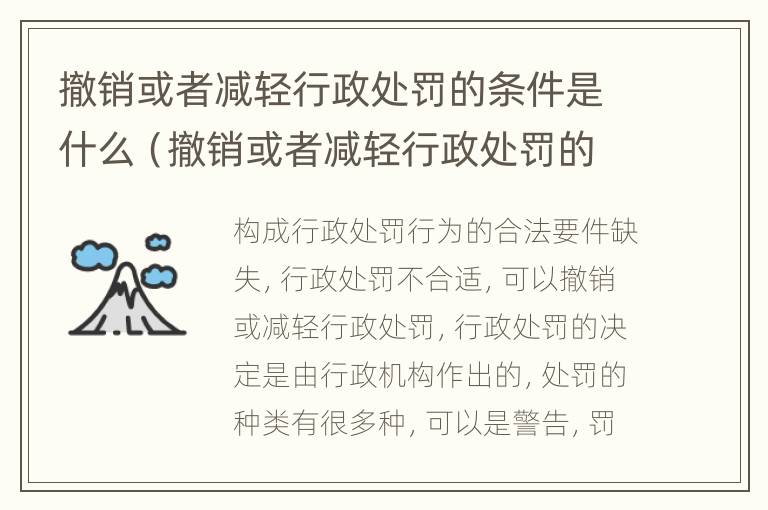 撤销或者减轻行政处罚的条件是什么（撤销或者减轻行政处罚的

构成行政处罚行为的合法要件缺失，行政处罚不合适，可以撤销或减轻行政处罚，行政处罚的决定是由行政机构作出的，处罚的种类有很多种，可以是警告，罚